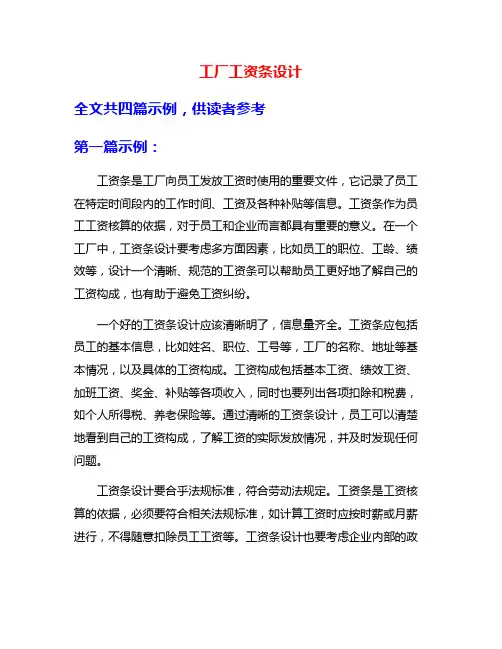 工厂工资条设计

全文共四篇示例，供读者参考

第一篇示例：

工资条是工厂向员工发放工资时使用的重要文件，它记录了员工在特定时间段内的工作时间、工资及各种补贴等信息。工资条作为员工工资核算的依据，对于员工和企业而言都具有重要的意义。在一个工厂中，工资条设计要考虑多方面因素，比如员工的职位、工龄、绩效等，设计一个清晰、规范的工资条可以帮助员工更好地了解自己的工资构成，也有助于避免工资纠纷。

一个好的工资条设计应该清晰明了，信息量齐全。工资条应包括员工的基本信息，比如姓名、职位、工号等，工厂的名称、地址等基本情况，以及具体的工资构成。工资构成包括基本工资、绩效工资、加班工资、奖金、补贴等各项收入，同时也要列出各项扣除和税费，如个人所得税、养老保险等。通过清晰的工资条设计，员工可以清楚地看到自己的工资构成，了解工资的实际发放情况，并及时发现任何问题。

工资条设计要合乎法规标准，符合劳动法规定。工资条是工资核算的依据，必须要符合相关法规标准，如计算工资时应按时薪或月薪进行，不得随意扣除员工工资等。工资条设计也要考虑企业内部的政